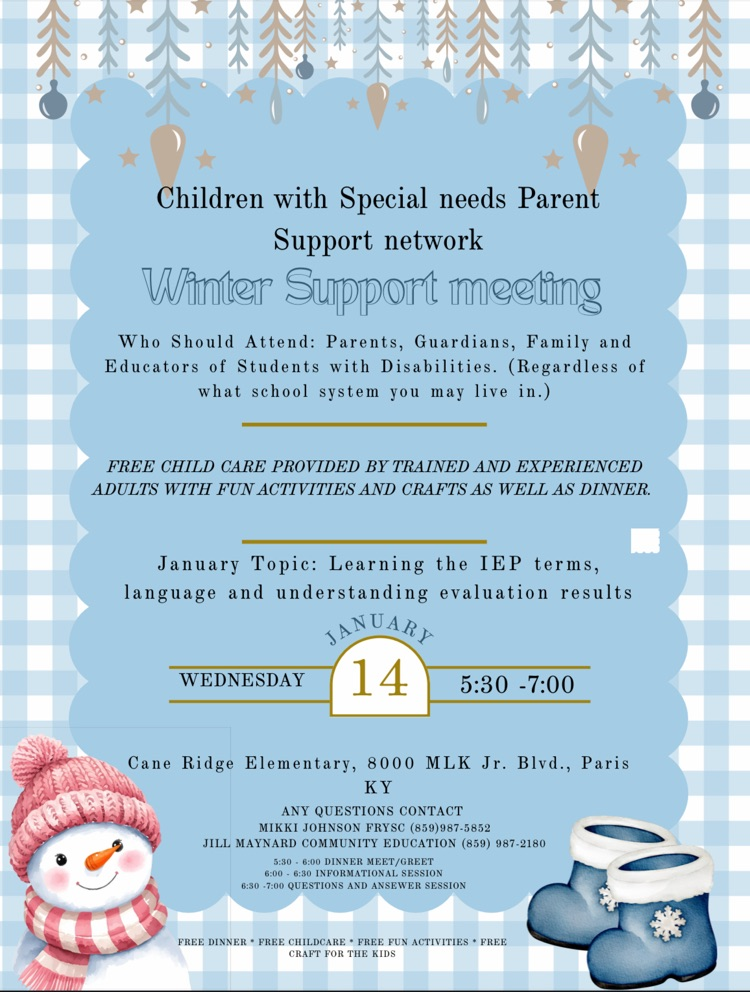 Children with Special needs Parent Support network

Winter Support meeting

Who Should Attend: Parents, Guardians, Family and Educators of Students with Disabilities. (Regardless of what school system you may live in.)

FREE CHILD CARE PROVIDED BY TRAINED AND EXPERIENCED ADULTS WITH FUN ACTIVITIES AND CRAFTS AS WELL AS DINNER.

January Topic: Learning the IEP terms, language and understanding evaluation results

JANUARY
WEDNESDAY 14 5:30 -7:00

Cane Ridge Elementary, 8000 MLK Jr. Blvd., Paris KY

ANY QUESTIONS CONTACT
MIKKI JOHNSON FRYSC (859)987-5852
JILL MAYNARD COMMUNITY EDUCATION (859) 987-2180

5:30 - 6:00 DINNER MEET/GREET
6:00 - 6:30 INFORMATIONAL SESSION
6:30 -7:00 QUESTIONS AND ANSEWER SESSION

FREE DINNER * FREE CHILDCARE * FREE FUN ACTIVITIES * FREE CRAFT FOR THE KIDS